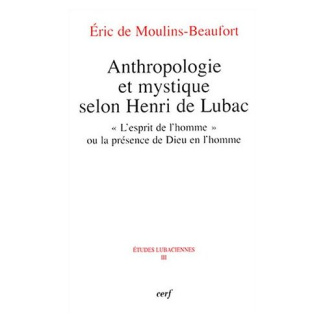 Éric de Moulins-Beaufort

Anthropologie et mystique selon Henri de Lubac

« L'esprit de l'homme » ou la présence de Dieu en l'homme

ÉTUDES LUBACIENNES
III

cerf